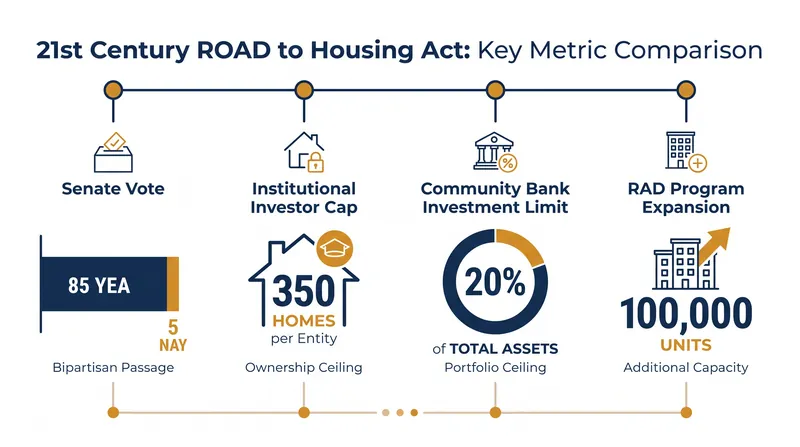 21st Century ROAD to Housing Act: Key Metric Comparison

Senate Vote

85 YEA

5 NAY

Bipartisan Passage

Institutional Investor Cap

350 HOMES per Entity

Ownership Ceiling

Community Bank Investment Limit

20%

of TOTAL ASSETS

Portfolio Ceiling

RAD Program Expansion

100,000 UNITS

Additional Capacity